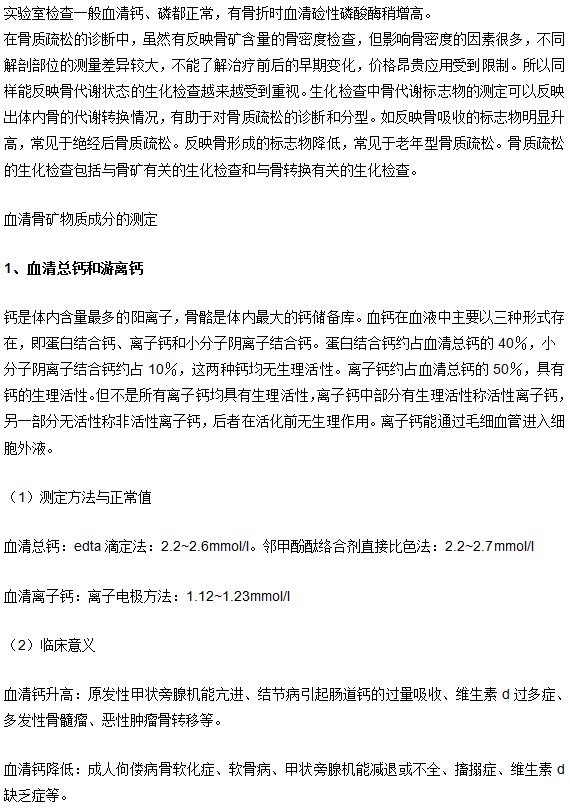 实验室检查一般血清钙、磷都正常，有骨折时血清硷性磷酸酶稍增高。
在骨质疏松的诊断中，虽然有反映骨矿含量的骨密度检查，但影响骨密度的因素很多，不同解剖部位的测量差异较大，不能了解治疗前后的早期变化，价格昂贵应用受到限制。所以同样能反映骨代谢状态的生化检查越来越受到重视。生化检查中骨代谢标志物的测定可以反映出体内骨的代谢转换情况，有助于对骨质疏松的诊断和分型。如反映骨吸收的标志物明显升高，常见于绝经后骨质疏松。反映骨形成的标志物降低，常见于老年型骨质疏松。骨质疏松的生化检查包括与骨矿有关的生化检查和与骨转换有关的生化检查。

血清骨矿物质成分的测定

1、血清总钙和游离钙

钙是体内含量最多的阳离子，骨骼是体内最大的钙储备库。血钙在血液中主要以三种形式存在，即蛋白结合钙、离子钙和小分子阴离子结合钙。蛋白结合钙约占血清总钙的 40%，小分子阴离子结合钙约占 10%，这两种钙均无生理活性。离子钙约占血清总钙的 50%，具有钙的生理活性。但不是所有离子钙均具有生理活性，离子钙中部分有生理活性称活性离子钙，另一部分无活性称非活性离子钙，后者在活化前无生理作用。离子钙能通过毛细血管进入细胞外液。

（1）测定方法与正常值

血清总钙：edta 滴定法：2.2~2.6mmol/l。邻甲酚酞络合剂直接比色法：2.2~2.7mmol/l

血清离子钙：离子电极方法：1.12~1.23mmol/l

（2）临床意义

血清钙升高：原发性甲状旁腺机能亢进、结节病引起肠道钙的过量吸收、维生素 d 过多症、多发性骨髓瘤、恶性肿瘤骨转移等。

血清钙降低：成人佝偻病骨软化症、软骨病、甲状旁腺机能减退或不全、搐搦症、维生素 d 缺乏症等。